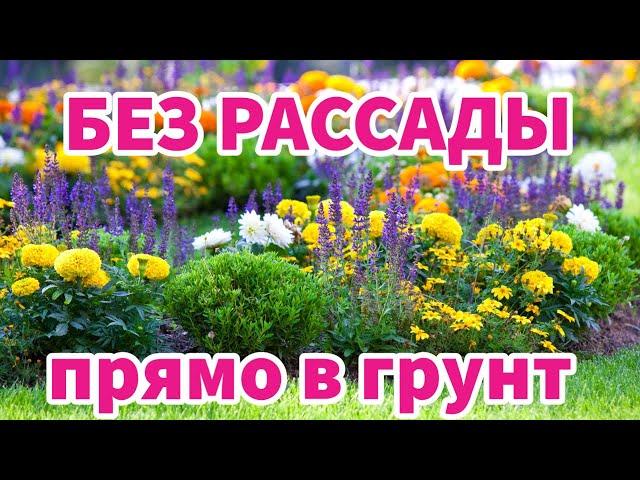 БЕЗ РАССАДЫ

прямо в грунт